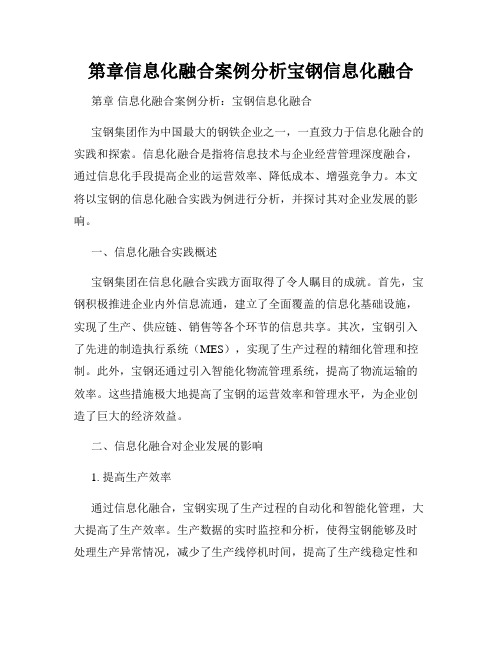 第章信息化融合案例分析宝钢信息化融合

第章 信息化融合案例分析：宝钢信息化融合

宝钢集团作为中国最大的钢铁企业之一，一直致力于信息化融合的实践和探索。信息化融合是指将信息技术与企业经营管理深度融合，通过信息化手段提高企业的运营效率、降低成本、增强竞争力。本文将以宝钢的信息化融合实践为例进行分析，并探讨其对企业发展的影响。

一、信息化融合实践概述

宝钢集团在信息化融合实践方面取得了令人瞩目的成就。首先，宝钢积极推进企业内外信息流通，建立了全面覆盖的信息化基础设施，实现了生产、供应链、销售等各个环节的信息共享。其次，宝钢引入了先进的制造执行系统（MES），实现了生产过程的精细化管理和控制。此外，宝钢还通过引入智能化物流管理系统，提高了物流运输的效率。这些措施极大地提高了宝钢的运营效率和管理水平，为企业创造了巨大的经济效益。

二、信息化融合对企业发展的影响

1. 提高生产效率

通过信息化融合，宝钢实现了生产过程的自动化和智能化管理，大大提高了生产效率。生产数据的实时监控和分析，使得宝钢能够及时处理生产异常情况，减少了生产线停机时间，提高了生产线稳定性和